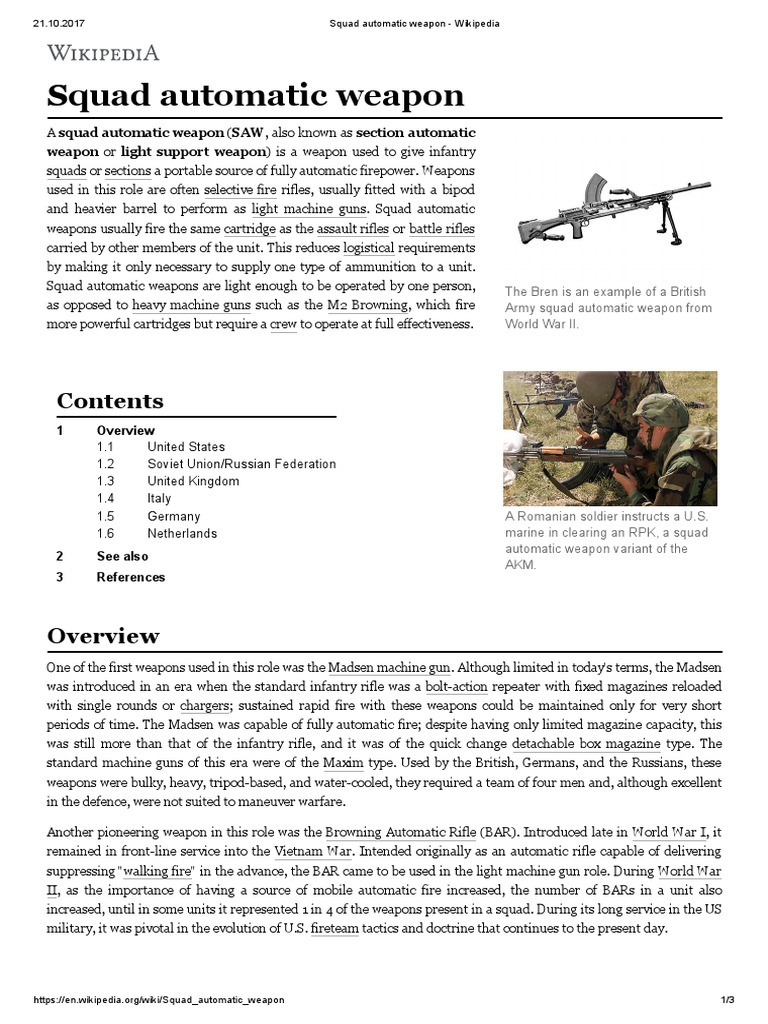 21.10.2017 Squad automatic weapon - Wikipedia

WIKIPEDIA

Squad automatic weapon

A squad automatic weapon (SAW, also known as section automatic weapon or light support weapon) is a weapon used to give infantry squads or sections a portable source of fully automatic firepower. Weapons used in this role are often selective fire rifles, usually fitted with a bipod and heavier barrel to perform as light machine guns. Squad automatic weapons usually fire the same cartridge as the assault rifles or battle rifles carried by other members of the unit. This reduces logistical requirements by making it only necessary to supply one type of ammunition to a unit. Squad automatic weapons are light enough to be operated by one person, as opposed to heavy machine guns such as the M2 Browning, which fire more powerful cartridges but require a crew to operate at full effectiveness.

The Bren is an example of a British Army squad automatic weapon from World War II.

Contents

1 Overview
1.1 United States
1.2 Soviet Union/Russian Federation
1.3 United Kingdom
1.4 Italy
1.5 Germany
1.6 Netherlands
2 See also
3 References

A Romanian soldier instructs a U.S. marine in clearing an RPK, a squad automatic weapon variant of the AKM.

Overview

One of the first weapons used in this role was the Madsen machine gun. Although limited in today's terms, the Madsen was introduced in an era when the standard infantry rifle was a bolt-action repeater with fixed magazines reloaded with single rounds or chargers; sustained rapid fire with these weapons could be maintained only for very short periods of time. The Madsen was capable of fully automatic fire; despite having only limited magazine capacity, this was still more than that of the infantry rifle, and it was of the quick change detachable box magazine type. The standard machine guns of this era were of the Maxim type. Used by the British, Germans, and the Russians, these weapons were bulky, heavy, tripod-based, and water-cooled, they required a team of four men and, although excellent in the defence, were not suited to maneuver warfare.

Another pioneering weapon in this role was the Browning Automatic Rifle (BAR). Introduced late in World War I, it remained in front-line service into the Vietnam War. Intended originally as an automatic rifle capable of delivering suppressing "walking fire" in the advance, the BAR came to be used in the light machine gun role. During World War II, as the importance of having a source of mobile automatic fire increased, the number of BARs in a unit also increased, until in some units it represented 1 in 4 of the weapons present in a squad. During its long service in the US military, it was pivotal in the evolution of U.S. fireteam tactics and doctrine that continues to the present day.

https://en.wikipedia.org/wiki/Squad_automatic_weapon 1/3